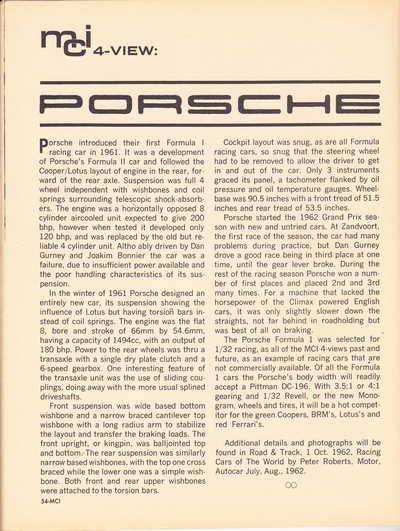 mci 4-VIEW:

PORSCHE

Porsche introduced their first Formula I racing car in 1961. It was a development of Porsche's Formula II car and followed the Cooper/Lotus layout of engine in the rear, forward of the rear axle. Suspension was full 4 wheel independent with wishbones and coil springs surrounding telescopic shock-absorbers. The engine was a horizontally opposed 8 cylinder aircooled unit expected to give 200 bhp, however when tested it developed only 120 bhp, and was replaced by the old but reliable 4 cylinder unit. Altho ably driven by Dan Gurney and Joakim Bonnier the car was a failure, due to insufficient power available and the poor handling characteristics of its suspension.

In the winter of 1961 Porsche designed an entirely new car, its suspension showing the influence of Lotus but having torsion bars instead of coil springs. The engine was the flat 8, bore and stroke of 66mm by 54.6mm, having a capacity of 1494cc, with an output of 180 bhp. Power to the rear wheels was thru a transaxle with a single dry plate clutch and a 6-speed gearbox. One interesting feature of the transaxle unit was the use of sliding couplings, doing away with the more usual splined driveshafts.

Front suspension was wide based bottom wishbone and a narrow braced cantilever top wishbone with a long radius arm to stabilize the layout and transfer the braking loads. The front upright, or kingpin, was balljointed top and bottom. The rear suspension was similarly narrow based wishbones, with the top one cross braced while the lower one was a simple wishbone. Both front and rear upper wishbones were attached to the torsion bars.

Cockpit layout was snug, as are all Formula racing cars, so snug that the steering wheel had to be removed to allow the driver to get in and out of the car. Only 3 instruments graced its panel, a tachometer flanked by oil pressure and oil temperature gauges. Wheelbase was 90.5 inches with a front tread of 51.5 inches and rear tread of 53.5 inches.

Porsche started the 1962 Grand Prix season with new and untried cars. At Zandvoort, the first race of the season, the car had many problems during practice, but Dan Gurney drove a good race being in third place at one time, until the gear lever broke. During the rest of the racing season Porsche won a number of first places and placed 2nd and 3rd many times. For a machine that lacked the horsepower of the Climax powered English cars, it was only slightly slower down the straights, not far behind in roadholding but was best of all on braking.

The Porsche Formula 1 was selected for 1/32 racing, as all of the MCI 4-views past and future, as an example of racing cars that are not commercially available. Of all the Formula 1 cars the Porsche's body width will readily accept a Pittman DC-196. With 3.5:1 or 4:1 gearing and 1/32 Revell, or the new Monogram, wheels and tires, it will be a hot competitor for the green Coopers, BRM's, Lotus's and red Ferrari's.

Additional details and photographs will be found in Road & Track, 1 Oct. 1962, Racing Cars of The World by Peter Roberts, Motor, Autocar July, Aug., 1962.

54-MCI